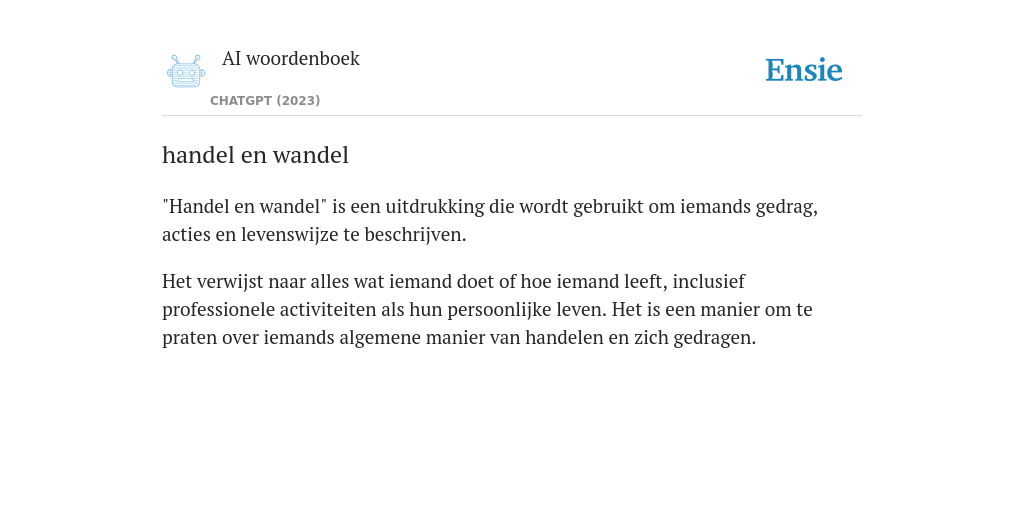 AI woordenboek

CHATGPT (2023)

Ensie

handel en wandel

"Handel en wandel" is een uitdrukking die wordt gebruikt om iemands gedrag, acties en levenswijze te beschrijven.

Het verwijst naar alles wat iemand doet of hoe iemand leeft, inclusief professionele activiteiten als hun persoonlijke leven. Het is een manier om te praten over iemands algemene manier van handelen en zich gedragen.